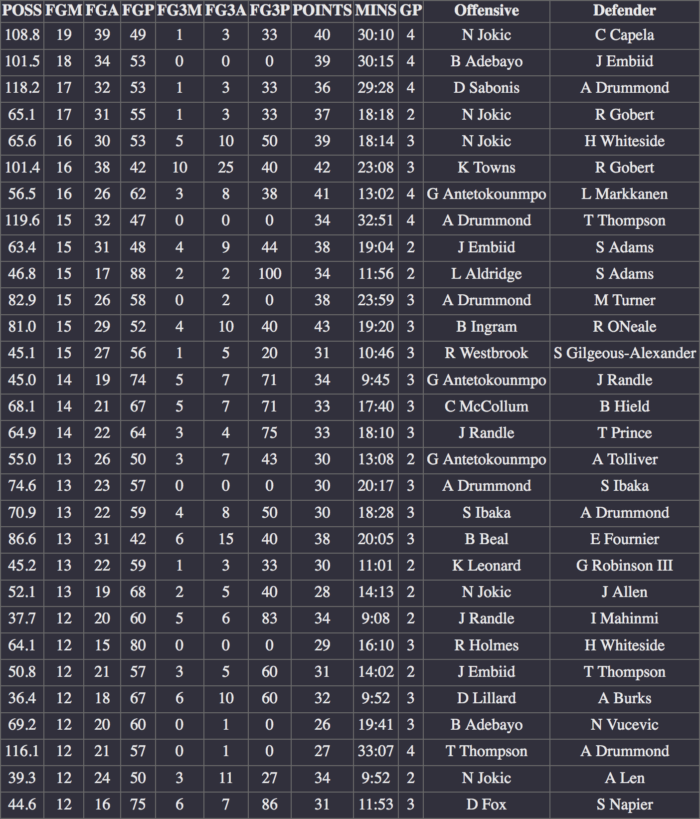 | POSS | FGM | FGA | FGP | FG3M | FG3A | FG3P | POINTS | MINS | GP | Offensive | Defender |
|---|---|---|---|---|---|---|---|---|---|---|---|
| 108.8 | 19 | 39 | 49 | 1 | 3 | 33 | 40 | 30:10 | 4 | N Jokic | C Capela |
| 101.5 | 18 | 34 | 53 | 0 | 0 | 0 | 39 | 30:15 | 4 | B Adebayo | J Embiid |
| 118.2 | 17 | 32 | 53 | 1 | 3 | 33 | 36 | 29:28 | 4 | D Sabonis | A Drummond |
| 65.1 | 17 | 31 | 55 | 1 | 3 | 33 | 37 | 18:18 | 2 | N Jokic | R Gobert |
| 65.6 | 16 | 30 | 53 | 5 | 10 | 50 | 39 | 18:14 | 3 | N Jokic | H Whiteside |
| 101.4 | 16 | 38 | 42 | 10 | 25 | 40 | 42 | 23:08 | 3 | K Towns | R Gobert |
| 56.5 | 16 | 26 | 62 | 3 | 8 | 38 | 41 | 13:02 | 4 | G Antetokounmpo | L Markkanen |
| 119.6 | 15 | 32 | 47 | 0 | 0 | 0 | 34 | 32:51 | 4 | A Drummond | T Thompson |
| 63.4 | 15 | 31 | 48 | 4 | 9 | 44 | 38 | 19:04 | 2 | J Embiid | S Adams |
| 46.8 | 15 | 17 | 88 | 2 | 2 | 100 | 34 | 11:56 | 2 | L Aldridge | S Adams |
| 82.9 | 15 | 26 | 58 | 0 | 2 | 0 | 38 | 23:59 | 3 | A Drummond | M Turner |
| 81.0 | 15 | 29 | 52 | 4 | 10 | 40 | 43 | 19:20 | 3 | B Ingram | R ONeale |
| 45.1 | 15 | 27 | 56 | 1 | 5 | 20 | 31 | 10:46 | 3 | R Westbrook | S Gilgeous-Alexander |
| 45.0 | 14 | 19 | 74 | 5 | 7 | 71 | 34 | 9:45 | 3 | G Antetokounmpo | J Randle |
| 68.1 | 14 | 21 | 67 | 5 | 7 | 71 | 33 | 17:40 | 3 | C McCollum | B Hield |
| 64.9 | 14 | 22 | 64 | 3 | 4 | 75 | 33 | 18:10 | 3 | J Randle | T Prince |
| 55.0 | 13 | 26 | 50 | 3 | 7 | 43 | 30 | 13:08 | 2 | G Antetokounmpo | A Tolliver |
| 74.6 | 13 | 23 | 57 | 0 | 0 | 0 | 30 | 20:17 | 3 | A Drummond | S Ibaka |
| 70.9 | 13 | 22 | 59 | 4 | 8 | 50 | 30 | 18:28 | 3 | S Ibaka | A Drummond |
| 86.6 | 13 | 31 | 42 | 6 | 15 | 40 | 38 | 20:05 | 3 | B Beal | E Fournier |
| 45.2 | 13 | 22 | 59 | 1 | 3 | 33 | 30 | 11:01 | 2 | K Leonard | G Robinson III |
| 52.1 | 13 | 19 | 68 | 2 | 5 | 40 | 28 | 14:13 | 2 | N Jokic | J Allen |
| 37.7 | 12 | 20 | 60 | 5 | 6 | 83 | 34 | 9:08 | 2 | J Randle | I Mahinmi |
| 64.1 | 12 | 15 | 80 | 0 | 0 | 0 | 29 | 16:10 | 3 | R Holmes | H Whiteside |
| 50.8 | 12 | 21 | 57 | 3 | 5 | 60 | 31 | 14:02 | 2 | J Embiid | T Thompson |
| 36.4 | 12 | 18 | 67 | 6 | 10 | 60 | 32 | 9:52 | 3 | D Lillard | A Burks |
| 69.2 | 12 | 20 | 60 | 0 | 1 | 0 | 26 | 19:41 | 3 | B Adebayo | N Vucevic |
| 116.1 | 12 | 21 | 57 | 0 | 1 | 0 | 27 | 33:07 | 4 | T Thompson | A Drummond |
| 39.3 | 12 | 24 | 50 | 3 | 11 | 27 | 34 | 9:52 | 2 | N Jokic | A Len |
| 44.6 | 12 | 16 | 75 | 6 | 7 | 86 | 31 | 11:53 | 3 | D Fox | S Napier |